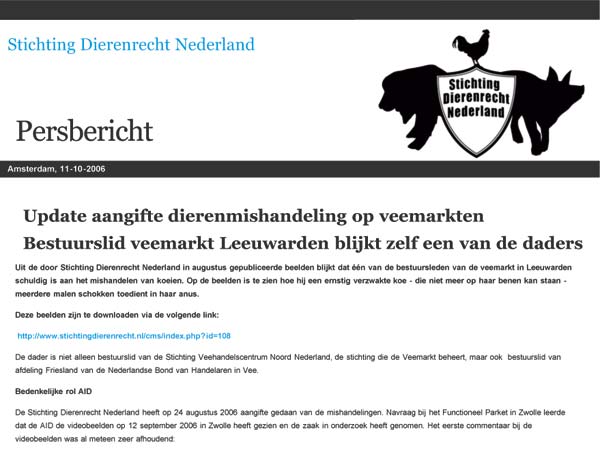 Stichting Dierenrecht Nederland

Stichting Dierenrecht Nederland

Persbericht

Amsterdam, 11-10-2006

Update aangifte dierenmishandeling op veemarkten

Bestuurslid veemarkt Leeuwarden blijkt zelf een van de daders

Uit de door Stichting Dierenrecht Nederland in augustus gepubliceerde beelden blijkt dat één van de bestuursleden van de veemarkt in Leeuwarden schuldig is aan het mishandelen van koeien. Op de beelden is te zien hoe hij een ernstig verzwakte koe - die niet meer op haar benen kan staan - meerdere malen schokken toedient in haar anus.

Deze beelden zijn te downloaden via de volgende link:

http://www.stichtingdierenrecht.nl/cms/index.php?id=108

De dader is niet alleen bestuurslid van de Stichting Veehandelscentrum Noord Nederland, de stichting die de Veemarkt beheert, maar ook bestuurslid van afdeling Friesland van de Nederlandse Bond van Handelaren in Vee.

Bedenkelijke rol AID

De Stichting Dierenrecht Nederland heeft op 24 augustus 2006 aangifte gedaan van de mishandelingen. Navraag bij het Functioneel Parket in Zwolle leerde dat de AID de videobeelden op 12 september 2006 in Zwolle heeft gezien en de zaak in onderzoek heeft genomen. Het eerste commentaar bij de videobeelden was al meteen zeer afhoudend: